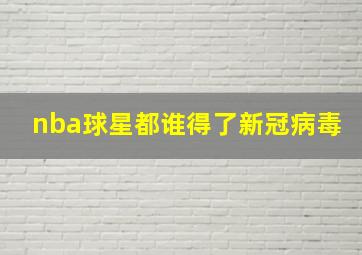 nba球星都谁得了新冠病毒